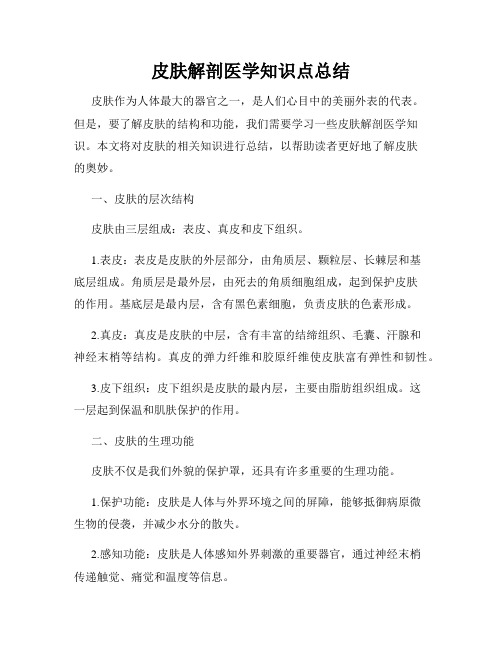 皮肤解剖医学知识点总结

皮肤作为人体最大的器官之一，是人们心目中的美丽外表的代表。但是，要了解皮肤的结构和功能，我们需要学习一些皮肤解剖医学知识。本文将对皮肤的相关知识进行总结，以帮助读者更好地了解皮肤的奥妙。

一、皮肤的层次结构

皮肤由三层组成：表皮、真皮和皮下组织。

1.表皮：表皮是皮肤的外层部分，由角质层、颗粒层、长棘层和基底层组成。角质层是最外层，由死去的角质细胞组成，起到保护皮肤的作用。基底层是最内层，含有黑色素细胞，负责皮肤的色素形成。

2.真皮：真皮是皮肤的中层，含有丰富的结缔组织、毛囊、汗腺和神经末梢等结构。真皮的弹力纤维和胶原纤维使皮肤富有弹性和韧性。

3.皮下组织：皮下组织是皮肤的最内层，主要由脂肪组织组成。这一层起到保温和肌肤保护的作用。

二、皮肤的生理功能

皮肤不仅是我们外貌的保护罩，还具有许多重要的生理功能。

1.保护功能：皮肤是人体与外界环境之间的屏障，能够抵御病原微生物的侵袭，并减少水分的散失。

2.感知功能：皮肤是人体感知外界刺激的重要器官，通过神经末梢传递触觉、痛觉和温度等信息。